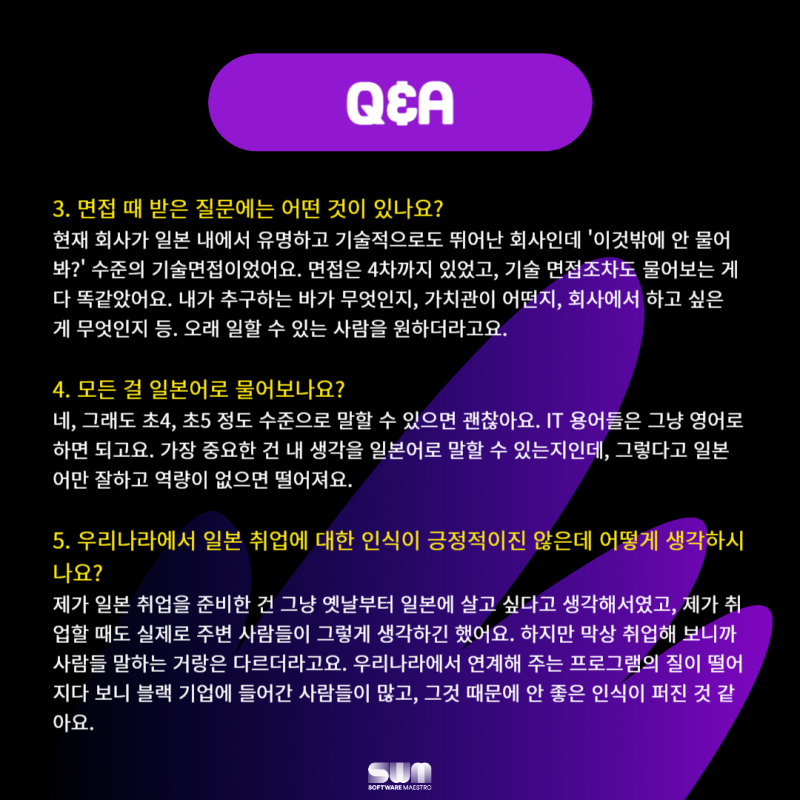 Q&A

3. 면접 때 받은 질문에는 어떤 것이 있나요?
현재 회사가 일본 내에서 유명하고 기술적으로도 뛰어난 회사인데 '이것밖에 안 물어봐?' 수준의 기술면접이었어요. 면접은 4차까지 있었고, 기술 면접조차도 물어보는 게 다 똑같았어요. 내가 추구하는 바가 무엇인지, 가치관이 어떤지, 회사에서 하고 싶은 게 무엇인지 등. 오래 일할 수 있는 사람을 원하더라고요.

4. 모든 걸 일본어로 물어보나요?
네, 그래도 초4, 초5 정도 수준으로 말할 수 있으면 괜찮아요. IT 용어들은 그냥 영어로 하면 되고요. 가장 중요한 건 내 생각을 일본어로 말할 수 있는지인데, 그렇다고 일본어만 잘하고 역량이 없으면 떨어져요.

5. 우리나라에서 일본 취업에 대한 인식이 긍정적이진 않은데 어떻게 생각하시나요?
제가 일본 취업을 준비한 건 그냥 옛날부터 일본에 살고 싶다고 생각해서였고, 제가 취업할 때도 실제로 주변 사람들이 그렇게 생각하긴 했어요. 하지만 막상 취업해 보니까 사람들 말하는 거랑은 다르더라고요. 우리나라에서 연계해 주는 프로그램의 질이 떨어지다 보니 블랙 기업에 들어간 사람들이 많고, 그것 때문에 안 좋은 인식이 퍼진 것 같아요.

SWM
SOFTWARE MAESTRO